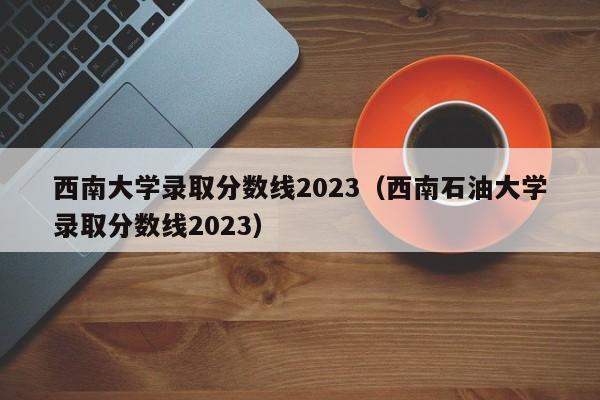 西南大学录取分数线2023（西南石油大学录取分数线2023）